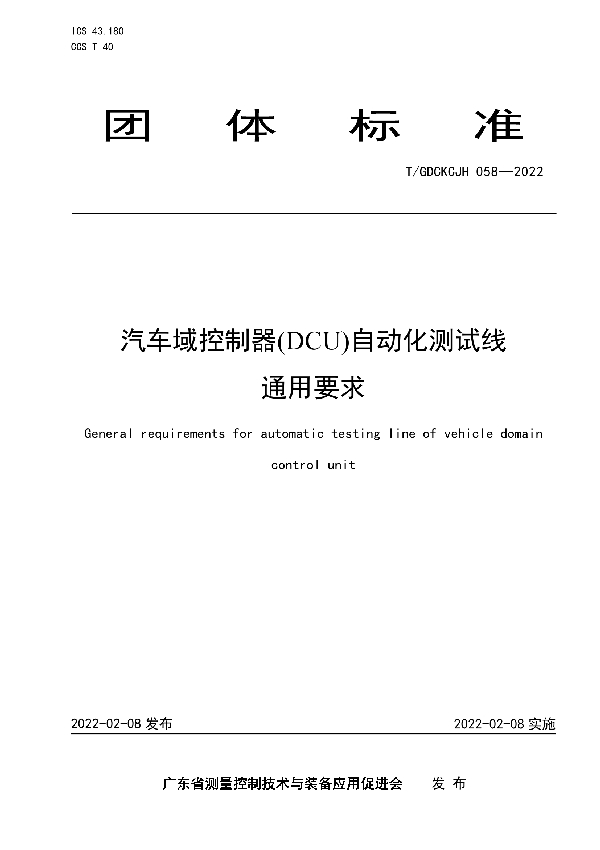 ICS 43.180
CCS T 40

团 体 标 准

T/GDCKCJH 058—2022

汽车域控制器(DCU)自动化测试线
通用要求

General requirements for automatic testing line of vehicle domain control unit

2022-02-08 发布

2022-02-08 实施

广东省测量控制技术与装备应用促进会 发 布